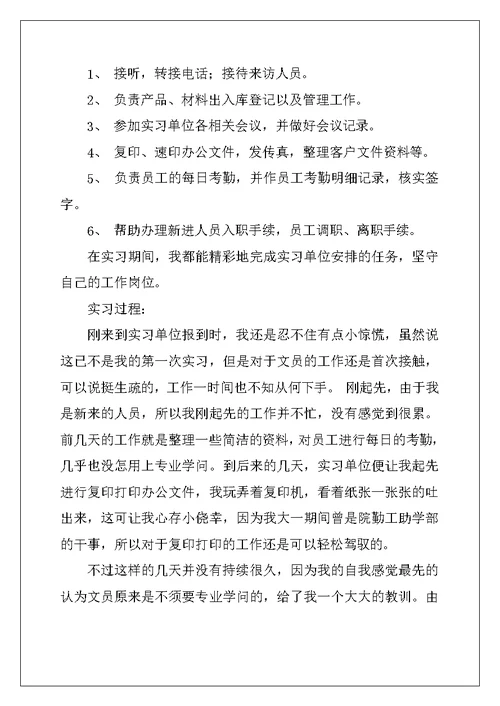 1、 接听，转接电话；接待来访人员。

2、 负责产品、材料出入库登记以及管理工作。

3、 参加实习单位各相关会议，并做好会议记录。

4、 复印、速印办公文件，发传真，整理客户文件资料等。

5、 负责员工的每日考勤，并作员工考勤明细记录，核实签字。

6、 帮助办理新进人员入职手续，员工调职、离职手续。

在实习期间，我都能精彩地完成实习单位安排的任务，坚守自己的工作岗位。

实习过程：

刚来到实习单位报到时，我还是忍不住有点小惊慌，虽然说这已不是我的第一次实习，但是对于文员的工作还是首次接触，可以说挺生疏的，工作一时间也不知从何下手。 刚起先，由于我是新来的人员，所以我刚起先的工作并不忙，没有感觉到很累。前几天的工作就是整理一些简洁的资料，对员工进行每日的考勤，几乎也没怎用上专业学问。到后来的几天，实习单位便让我起先进行复印打印办公文件，我玩弄着复印机，看着纸张一张张的吐出来，这可让我心存小侥幸，因为我大一期间曾是院勤工助学部的干事，所以对于复印打印的工作还是可以轻松驾驭的。

不过这样的几天并没有持续很久，因为我的自我感觉最先的认为文员原来是不须要专业学问的，给了我一个大大的教训。由